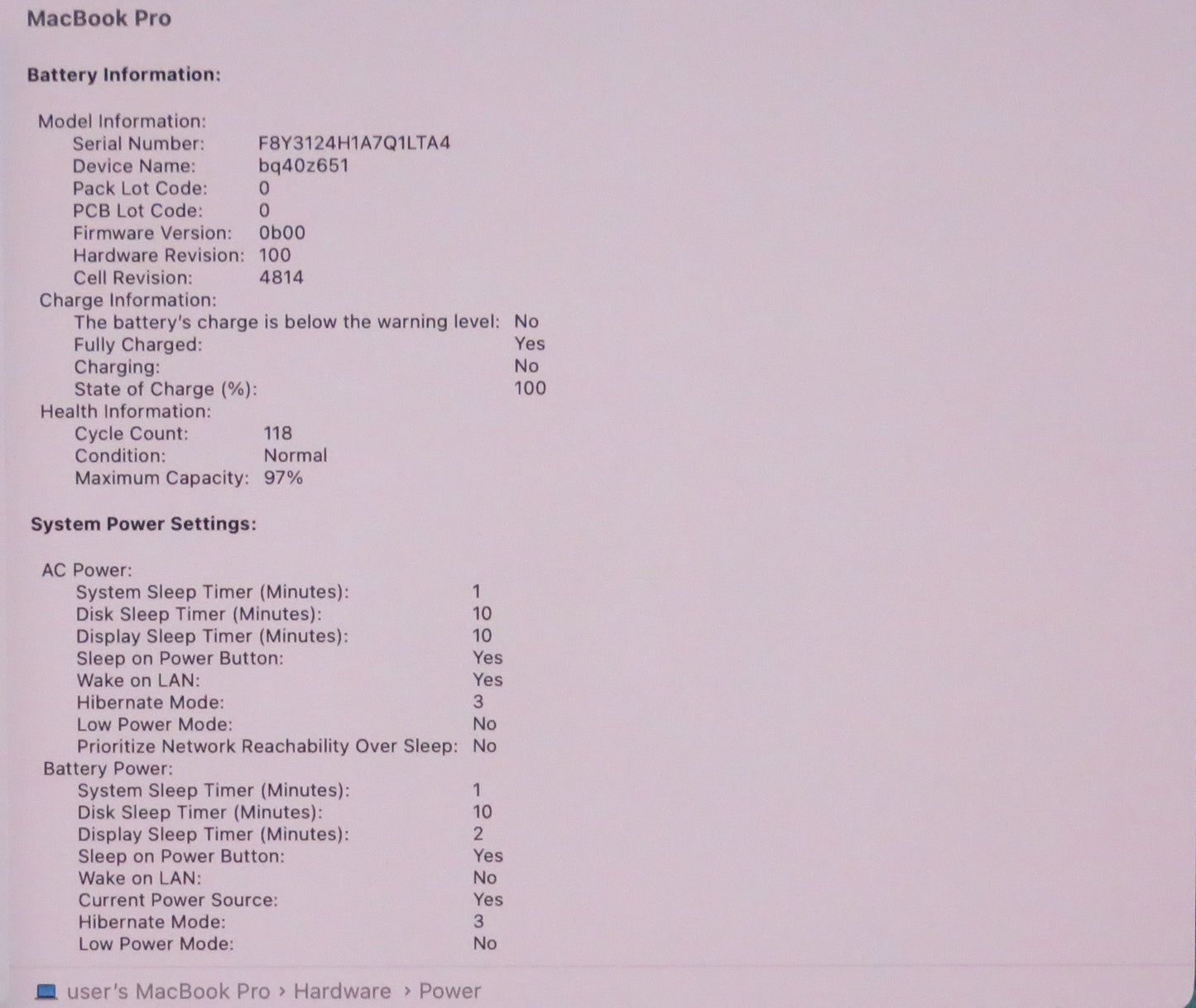 MacBook Pro

Battery Information:

Model Information:
Serial Number: F8Y3124H1A7Q1LTA4
Device Name: bq40z651
Pack Lot Code: 0
PCB Lot Code: 0
Firmware Version: 0b00
Hardware Revision: 100
Cell Revision: 4814
Charge Information:
The battery's charge is below the warning level: No
Fully Charged: Yes
Charging: No
State of Charge (%): 100
Health Information:
Cycle Count: 118
Condition: Normal
Maximum Capacity: 97%

System Power Settings:

AC Power:
System Sleep Timer (Minutes): 1
Disk Sleep Timer (Minutes): 10
Display Sleep Timer (Minutes): 10
Sleep on Power Button: Yes
Wake on LAN: Yes
Hibernate Mode: 3
Low Power Mode: No
Prioritize Network Reachability Over Sleep: No
Battery Power:
System Sleep Timer (Minutes): 1
Disk Sleep Timer (Minutes): 10
Display Sleep Timer (Minutes): 2
Sleep on Power Button: Yes
Wake on LAN: No
Current Power Source: Yes
Hibernate Mode: 3
Low Power Mode: No

user's MacBook Pro › Hardware › Power